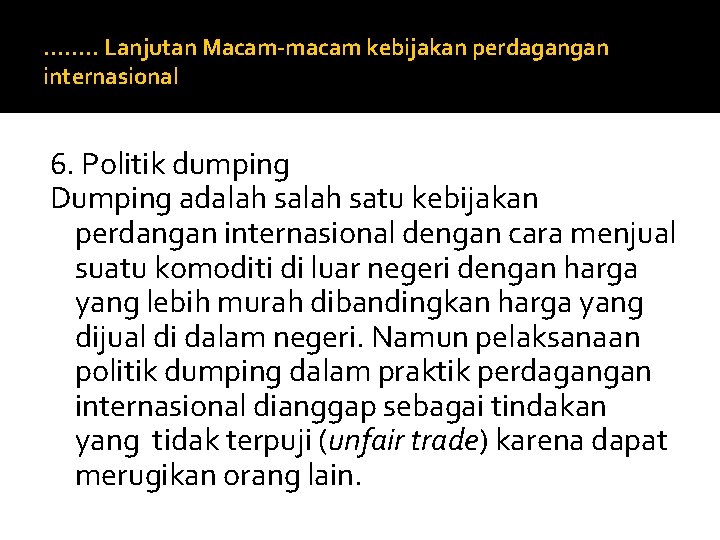 …….. Lanjutan Macam-macam kebijakan perdagangan internasional

6. Politik dumping
Dumping adalah salah satu kebijakan perdangan internasional dengan cara menjual suatu komoditi di luar negeri dengan harga yang lebih murah dibandingkan harga yang dijual di dalam negeri. Namun pelaksanaan politik dumping dalam praktik perdagangan internasional dianggap sebagai tindakan yang tidak terpuji (unfair trade) karena dapat merugikan orang lain.